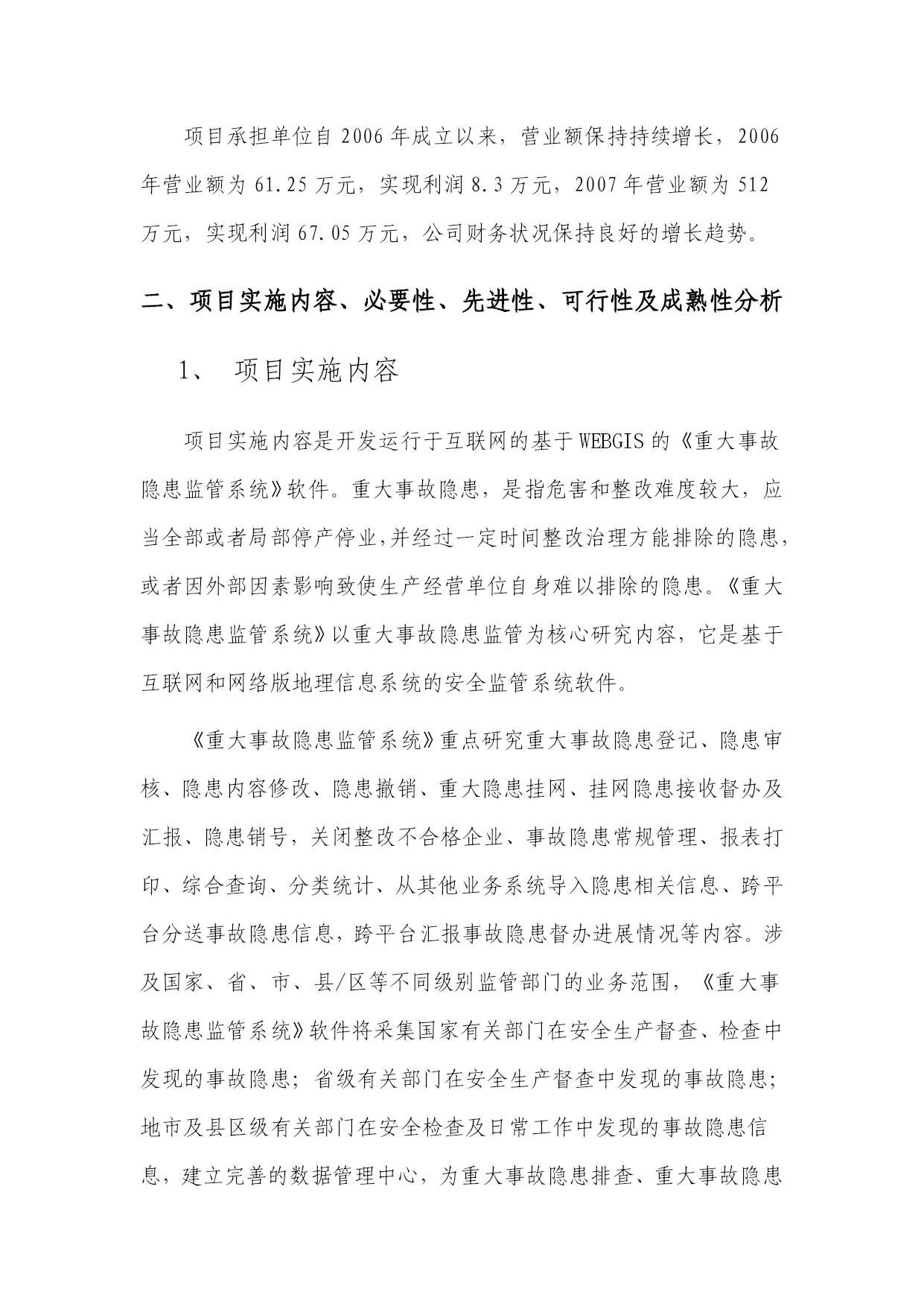 项目承担单位自 2006 年成立以来，营业额保持持续增长，2006 年营业额为 61.25 万元，实现利润 8.3 万元，2007 年营业额为 512 万元，实现利润 67.05 万元，公司财务状况保持良好的增长趋势。

二、项目实施内容、必要性、先进性、可行性及成熟性分析

1、 项目实施内容

项目实施内容是开发运行于互联网的基于 WEBGIS 的《重大事故隐患监管系统》软件。重大事故隐患，是指危害和整改难度较大，应当全部或者局部停产停业,并经过一定时间整改治理方能排除的隐患,或者因外部因素影响致使生产经营单位自身难以排除的隐患。《重大事故隐患监管系统》以重大事故隐患监管为核心研究内容，它是基于互联网和网络版地理信息系统的安全监管系统软件。

《重大事故隐患监管系统》重点研究重大事故隐患登记、隐患审核、隐患内容修改、隐患撤销、重大隐患挂网、挂网隐患接收督办及汇报、隐患销号，关闭整改不合格企业、事故隐患常规管理、报表打印、综合查询、分类统计、从其他业务系统导入隐患相关信息、跨平台分送事故隐患信息，跨平台汇报事故隐患督办进展情况等内容。涉及国家、省、市、县/区等不同级别监管部门的业务范围，《重大事故隐患监管系统》软件将采集国家有关部门在安全生产督查、检查中发现的事故隐患；省级有关部门在安全生产督查中发现的事故隐患；地市及县区级有关部门在安全检查及日常工作中发现的事故隐患信息，建立完善的数据管理中心，为重大事故隐患排查、重大事故隐患